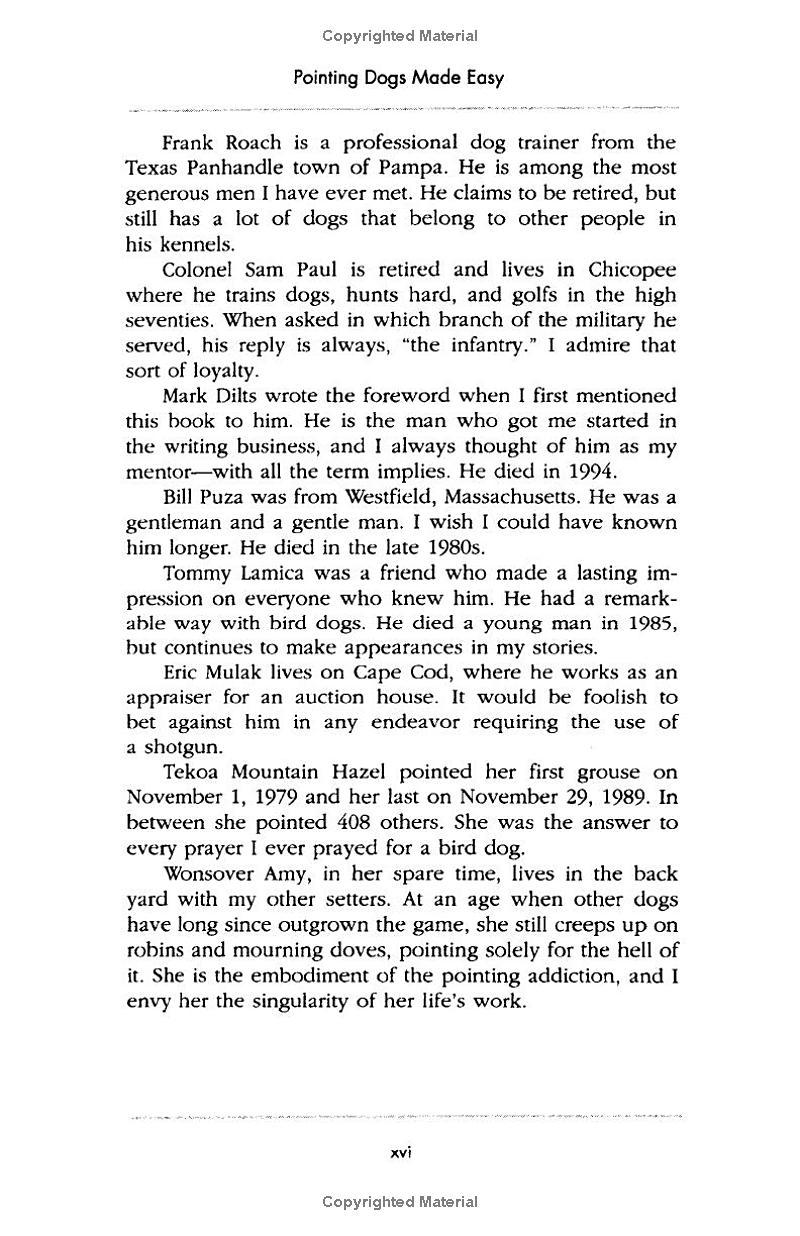 Copyrighted Material

Pointing Dogs Made Easy

Frank Roach is a professional dog trainer from the Texas Panhandle town of Pampa. He is among the most generous men I have ever met. He claims to be retired, but still has a lot of dogs that belong to other people in his kennels.

Colonel Sam Paul is retired and lives in Chicopee where he trains dogs, hunts hard, and golfs in the high seventies. When asked in which branch of the military he served, his reply is always, "the infantry." I admire that sort of loyalty.

Mark Dilts wrote the foreword when I first mentioned this book to him. He is the man who got me started in the writing business, and I always thought of him as my mentor—with all the term implies. He died in 1994.

Bill Puza was from Westfield, Massachusetts. He was a gentleman and a gentle man. I wish I could have known him longer. He died in the late 1980s.

Tommy Lamica was a friend who made a lasting impression on everyone who knew him. He had a remarkable way with bird dogs. He died a young man in 1985, but continues to make appearances in my stories.

Eric Mulak lives on Cape Cod, where he works as an appraiser for an auction house. It would be foolish to bet against him in any endeavor requiring the use of a shotgun.

Tekoa Mountain Hazel pointed her first grouse on November 1, 1979 and her last on November 29, 1989. In between she pointed 408 others. She was the answer to every prayer I ever prayed for a bird dog.

Wonsover Amy, in her spare time, lives in the back yard with my other setters. At an age when other dogs have long since outgrown the game, she still creeps up on robins and mourning doves, pointing solely for the hell of it. She is the embodiment of the pointing addiction, and I envy her the singularity of her life's work.

xvi

Copyrighted Material